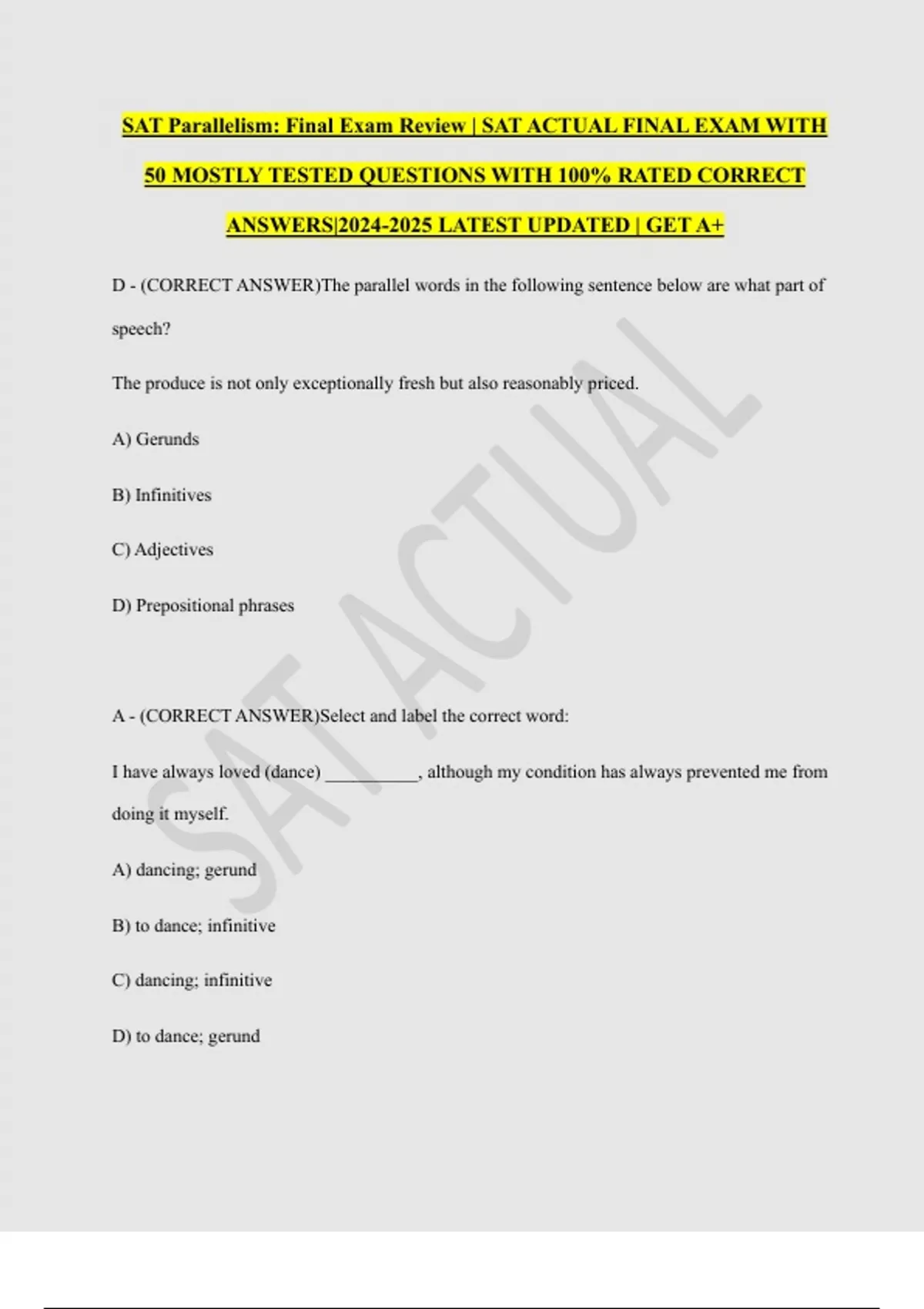 SAT Parallelism: Final Exam Review | SAT ACTUAL FINAL EXAM WITH 50 MOSTLY TESTED QUESTIONS WITH 100% RATED CORRECT ANSWERS|2024-2025 LATEST UPDATED | GET A+

D - (CORRECT ANSWER)The parallel words in the following sentence below are what part of speech?

The produce is not only exceptionally fresh but also reasonably priced.

A) Gerunds

B) Infinitives

C) Adjectives

D) Prepositional phrases

A - (CORRECT ANSWER)Select and label the correct word:

I have always loved (dance) __________, although my condition has always prevented me from doing it myself.

A) dancing; gerund

B) to dance; infinitive

C) dancing; infinitive

D) to dance; gerund

SAT ACTUAL